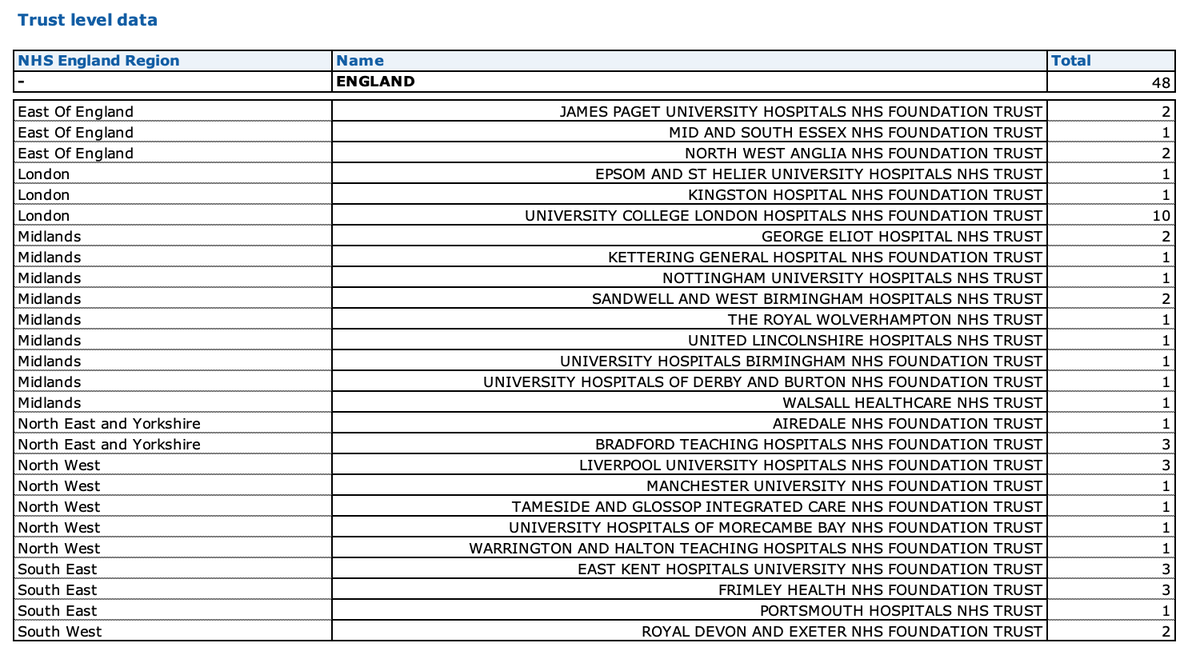 Trust level data

| NHS England Region | Name | Total |
|---|---|---|
| - | ENGLAND | 48 |
| East Of England | JAMES PAGET UNIVERSITY HOSPITALS NHS FOUNDATION TRUST | 2 |
| East Of England | MID AND SOUTH ESSEX NHS FOUNDATION TRUST | 1 |
| East Of England | NORTH WEST ANGLIA NHS FOUNDATION TRUST | 2 |
| London | EPSOM AND ST HELIER UNIVERSITY HOSPITALS NHS TRUST | 1 |
| London | KINGSTON HOSPITAL NHS FOUNDATION TRUST | 1 |
| London | UNIVERSITY COLLEGE LONDON HOSPITALS NHS FOUNDATION TRUST | 10 |
| Midlands | GEORGE ELIOT HOSPITAL NHS TRUST | 2 |
| Midlands | KETTERING GENERAL HOSPITAL NHS FOUNDATION TRUST | 1 |
| Midlands | NOTTINGHAM UNIVERSITY HOSPITALS NHS TRUST | 1 |
| Midlands | SANDWELL AND WEST BIRMINGHAM HOSPITALS NHS TRUST | 2 |
| Midlands | THE ROYAL WOLVERHAMPTON NHS TRUST | 1 |
| Midlands | UNITED LINCOLNSHIRE HOSPITALS NHS TRUST | 1 |
| Midlands | UNIVERSITY HOSPITALS BIRMINGHAM NHS FOUNDATION TRUST | 1 |
| Midlands | UNIVERSITY HOSPITALS OF DERBY AND BURTON NHS FOUNDATION TRUST | 1 |
| Midlands | WALSALL HEALTHCARE NHS TRUST | 1 |
| North East and Yorkshire | AIREDALE NHS FOUNDATION TRUST | 1 |
| North East and Yorkshire | BRADFORD TEACHING HOSPITALS NHS FOUNDATION TRUST | 3 |
| North West | LIVERPOOL UNIVERSITY HOSPITALS NHS FOUNDATION TRUST | 3 |
| North West | MANCHESTER UNIVERSITY NHS FOUNDATION TRUST | 1 |
| North West | TAMESIDE AND GLOSSOP INTEGRATED CARE NHS FOUNDATION TRUST | 1 |
| North West | UNIVERSITY HOSPITALS OF MORECAMBE BAY NHS FOUNDATION TRUST | 1 |
| North West | WARRINGTON AND HALTON TEACHING HOSPITALS NHS FOUNDATION TRUST | 1 |
| South East | EAST KENT HOSPITALS UNIVERSITY NHS FOUNDATION TRUST | 3 |
| South East | FRIMLEY HEALTH NHS FOUNDATION TRUST | 3 |
| South East | PORTSMOUTH HOSPITALS NHS TRUST | 1 |
| South West | ROYAL DEVON AND EXETER NHS FOUNDATION TRUST | 2 |